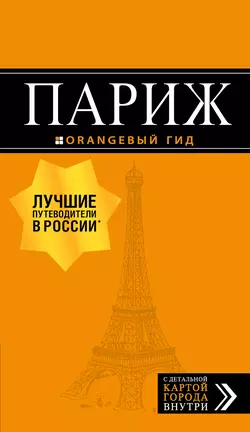 ПАРИЖ

ORANGEВЫЙ ГИД

ЛУЧШИЕ ПУТЕВОДИТЕЛИ В РОССИИ*

С ДЕТАЛЬНОЙ КАРТОЙ ГОРОДА ВНУТРИ